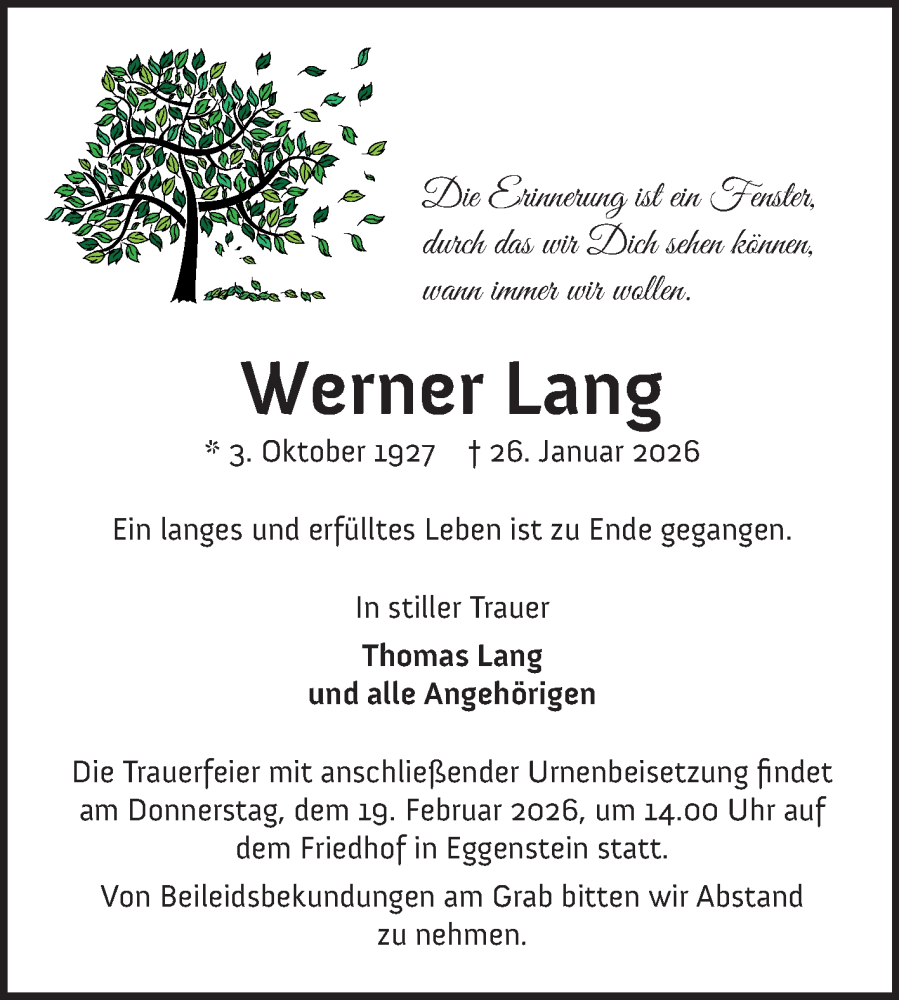 Die Erinnerung ist ein Fenster, durch das wir Dich sehen können, wann immer wir wollen.

Werner Lang

* 3. Oktober 1927 † 26. Januar 2026

Ein langes und erfülltes Leben ist zu Ende gegangen.

In stiller Trauer

Thomas Lang
und alle Angehörigen

Die Trauerfeier mit anschließender Urnenbeisetzung findet am Donnerstag, dem 19. Februar 2026, um 14.00 Uhr auf dem Friedhof in Eggenstein statt.

Von Beileidsbekundungen am Grab bitten wir Abstand zu nehmen.